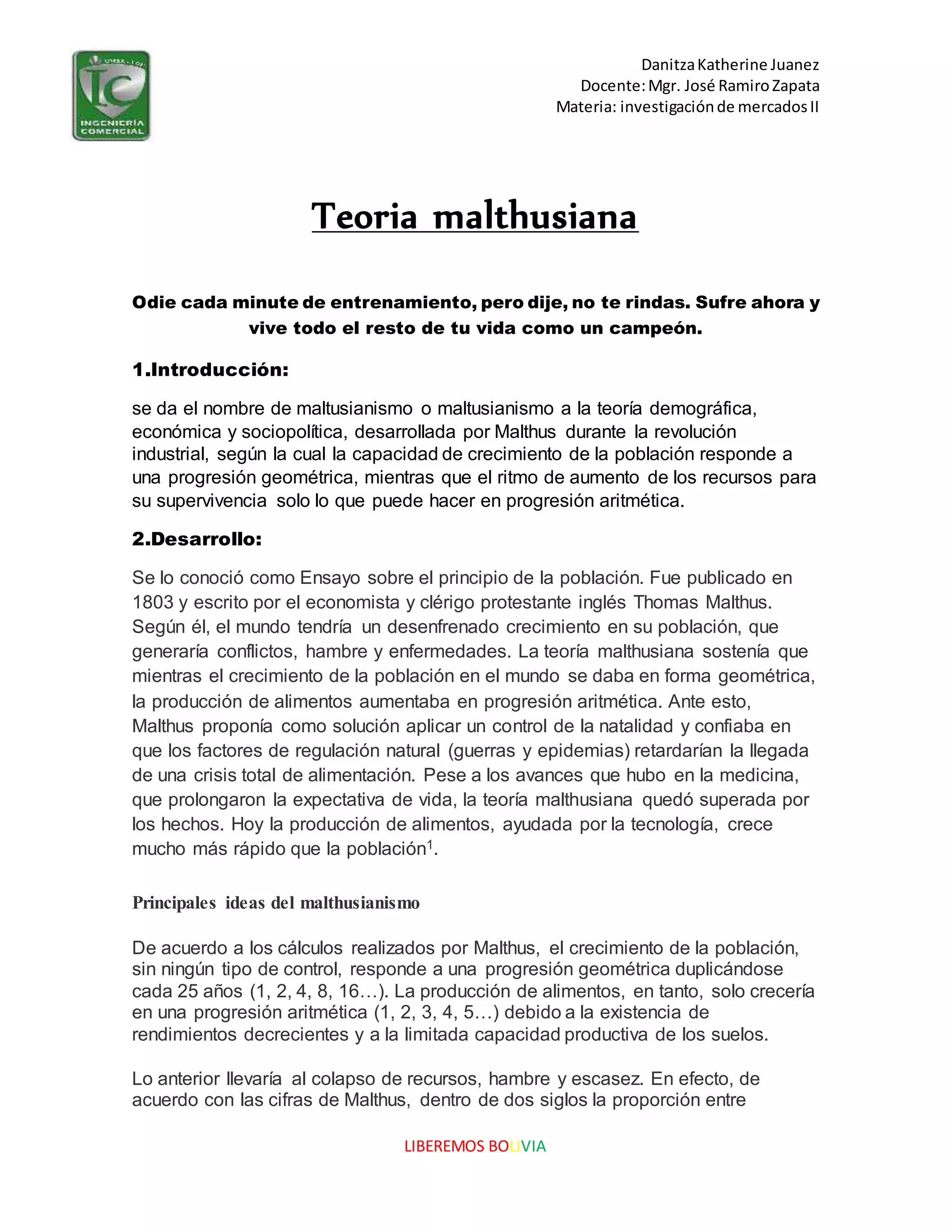 IC
INGENIERÍA COMERCIAL

Danitza Katherine Juanez
Docente: Mgr. José Ramiro Zapata
Materia: investigación de mercados II

Teoria malthusiana

Odie cada minute de entrenamiento, pero dije, no te rindas. Sufre ahora y vive todo el resto de tu vida como un campeón.

1.Introducción:

se da el nombre de maltusianismo o maltusianismo a la teoría demográfica, económica y sociopolítica, desarrollada por Malthus durante la revolución industrial, según la cual la capacidad de crecimiento de la población responde a una progresión geométrica, mientras que el ritmo de aumento de los recursos para su supervivencia solo lo que puede hacer en progresión aritmética.

2.Desarrollo:

Se lo conoció como Ensayo sobre el principio de la población. Fue publicado en 1803 y escrito por el economista y clérigo protestante inglés Thomas Malthus. Según él, el mundo tendría un desenfrenado crecimiento en su población, que generaría conflictos, hambre y enfermedades. La teoría malthusiana sostenía que mientras el crecimiento de la población en el mundo se daba en forma geométrica, la producción de alimentos aumentaba en progresión aritmética. Ante esto, Malthus proponía como solución aplicar un control de la natalidad y confiaba en que los factores de regulación natural (guerras y epidemias) retardarían la llegada de una crisis total de alimentación. Pese a los avances que hubo en la medicina, que prolongaron la expectativa de vida, la teoría malthusiana quedó superada por los hechos. Hoy la producción de alimentos, ayudada por la tecnología, crece mucho más rápido que la población$^1$.

Principales ideas del malthusianismo

De acuerdo a los cálculos realizados por Malthus, el crecimiento de la población, sin ningún tipo de control, responde a una progresión geométrica duplicándose cada 25 años (1, 2, 4, 8, 16…). La producción de alimentos, en tanto, solo crecería en una progresión aritmética (1, 2, 3, 4, 5…) debido a la existencia de rendimientos decrecientes y a la limitada capacidad productiva de los suelos.

Lo anterior llevaría al colapso de recursos, hambre y escasez. En efecto, de acuerdo con las cifras de Malthus, dentro de dos siglos la proporción entre

LIBEREMOS BOLIVIA